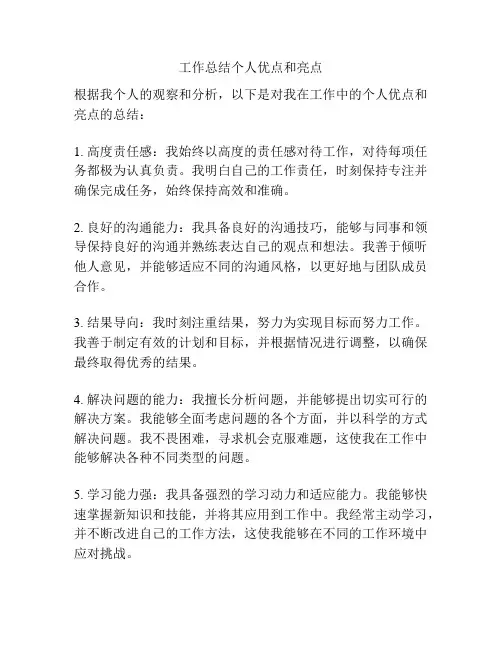 工作总结个人优点和亮点

根据我个人的观察和分析，以下是对我在工作中的个人优点和亮点的总结：

1. 高度责任感：我始终以高度的责任感对待工作，对待每项任务都极为认真负责。我明白自己的工作责任，时刻保持专注并确保完成任务，始终保持高效和准确。

2. 良好的沟通能力：我具备良好的沟通技巧，能够与同事和领导保持良好的沟通并熟练表达自己的观点和想法。我善于倾听他人意见，并能够适应不同的沟通风格，以更好地与团队成员合作。

3. 结果导向：我时刻注重结果，努力为实现目标而努力工作。我善于制定有效的计划和目标，并根据情况进行调整，以确保最终取得优秀的结果。

4. 解决问题的能力：我擅长分析问题，并能够提出切实可行的解决方案。我能够全面考虑问题的各个方面，并以科学的方式解决问题。我不畏困难，寻求机会克服难题，这使我在工作中能够解决各种不同类型的问题。

5. 学习能力强：我具备强烈的学习动力和适应能力。我能够快速掌握新知识和技能，并将其应用到工作中。我经常主动学习，并不断改进自己的工作方法，这使我能够在不同的工作环境中应对挑战。